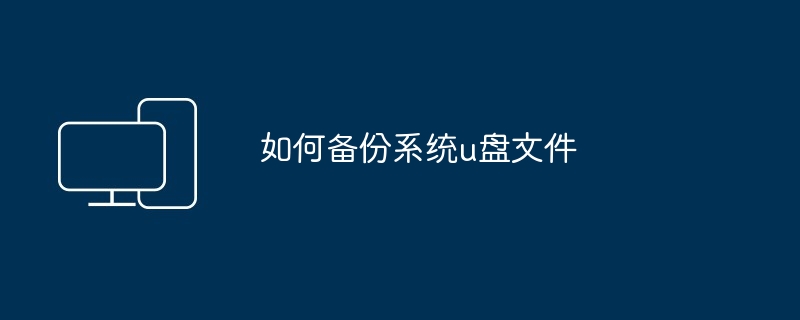 如何备份系统u盘文件